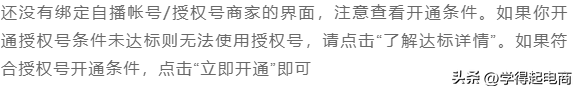 还没有绑定自播帐号/授权号商家的界面，注意查看开通条件。如果你开通授权号条件未达标则无法使用授权号，请点击“了解达标详情”。如果符合授权号开通条件，点击“立即开通”即可

头条 @学得起电商